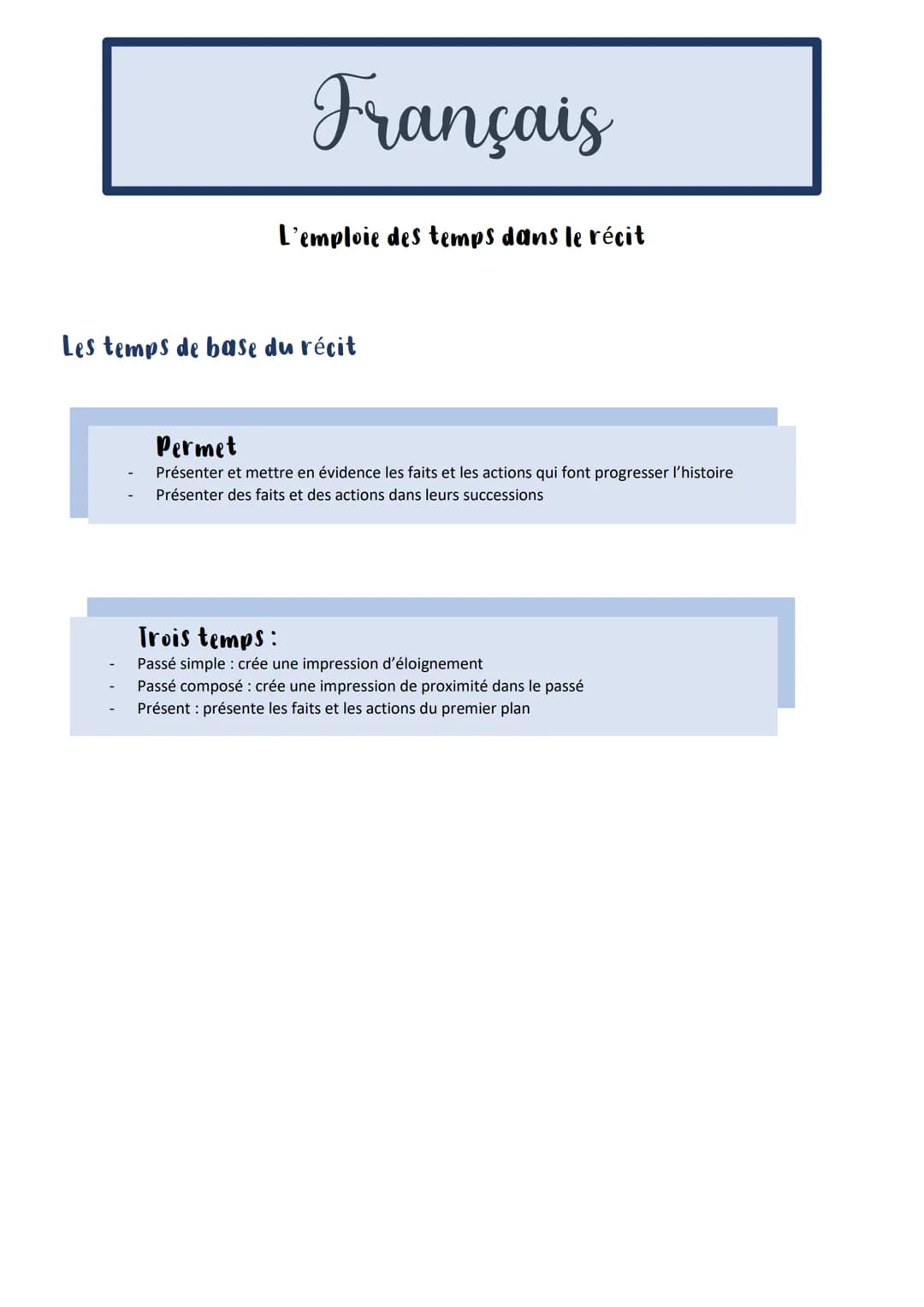 Français

L'emploie des temps dans le récit

Les temps de base du récit

Permet
- Présenter et mettre en évidence les faits et les actions qui font progresser l'histoire
- Présenter des faits et des actions dans leurs successions

Trois temps :
- Passé simple : crée une impression d'éloignement
- Passé composé : crée une impression de proximité dans le passé
- Présent : présente les faits et les actions du premier plan